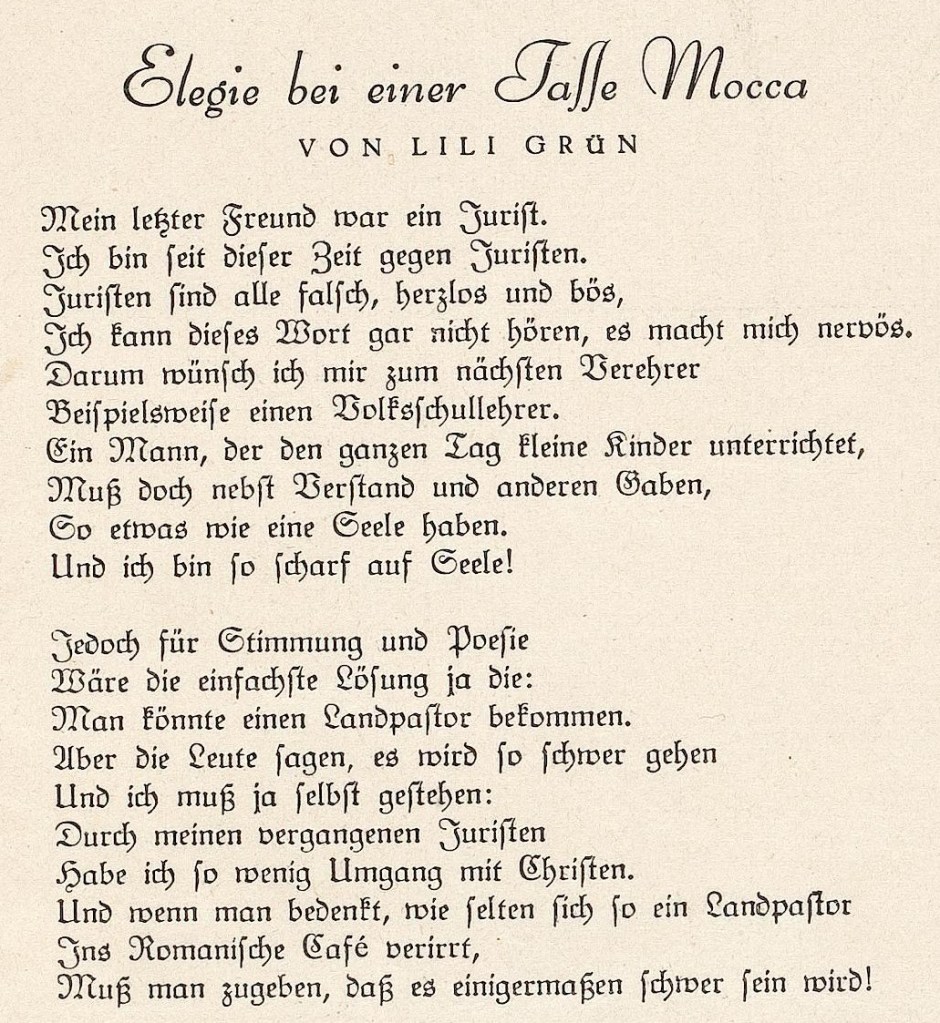 Elegie bei einer Taſſe Mocca
VON LILI GRÜN

Mein letzter Freund war ein Juriſt.
Ich bin ſeit dieſer Zeit gegen Juriſten.
Juriſten ſind alle falſch, herzlos und bös,
Ich kann dieſes Wort gar nicht hören, es macht mich nervös.
Darum wünſch ich mir zum nächſten Verehrer
Beiſpielsweiſe einen Volksſchullehrer.
Ein Mann, der den ganzen Tag kleine Kinder unterrichtet,
Muß doch nebſt Verſtand und anderen Gaben,
So etwas wie eine Seele haben.
Und ich bin ſo ſcharf auf Seele!

Jedoch für Stimmung und Poeſie
Wäre die einfachſte Löſung ja die:
Man könnte einen Landpaſtor bekommen.
Aber die Leute ſagen, es wird ſo ſchwer gehen
Und ich muß ja ſelbſt geſtehen:
Durch meinen vergangenen Juriſten
Habe ich ſo wenig Umgang mit Chriſten.
Und wenn man bedenkt, wie ſelten ſich ſo ein Landpaſtor
Ins Romaniſche Café verirrt,
Muß man zugeben, daß es einigermaßen ſchwer ſein wird!